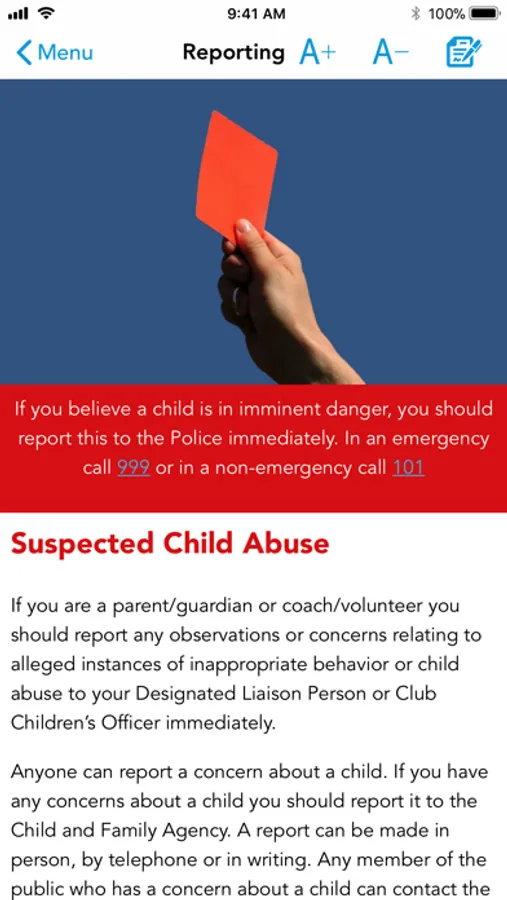 9:41 AM
100%

Menu
Reporting
A+
A−

If you believe a child is in imminent danger, you should report this to the Police immediately. In an emergency call 999 or in a non-emergency call 101

Suspected Child Abuse

If you are a parent/guardian or coach/volunteer you should report any observations or concerns relating to alleged instances of inappropriate behavior or child abuse to your Designated Liaison Person or Club Children's Officer immediately.

Anyone can report a concern about a child. If you have any concerns about a child you should report it to the Child and Family Agency. A report can be made in person, by telephone or in writing. Any member of the public who has a concern about a child can contact the